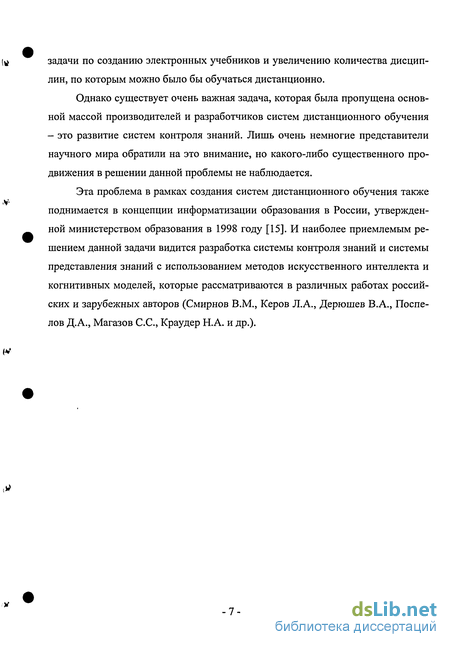 задачи по созданию электронных учебников и увеличению количества дисциплин, по которым можно было бы обучаться дистанционно.

Однако существует очень важная задача, которая была пропущена основной массой производителей и разработчиков систем дистанционного обучения – это развитие систем контроля знаний. Лишь очень немногие представители научного мира обратили на это внимание, но какого-либо существенного продвижения в решении данной проблемы не наблюдается.

Эта проблема в рамках создания систем дистанционного обучения также поднимается в концепции информатизации образования в России, утвержденной министерством образования в 1998 году [15]. И наиболее приемлемым решением данной задачи видится разработка системы контроля знаний и системы представления знаний с использованием методов искусственного интеллекта и когнитивных моделей, которые рассматриваются в различных работах российских и зарубежных авторов (Смирнов В.М., Керов Л.А., Дерюшев В.А., Поспелов Д.А., Магазов С.С., Краудер Н.А. и др.).

- 7 -

dsLib.net
библиотека диссертаций